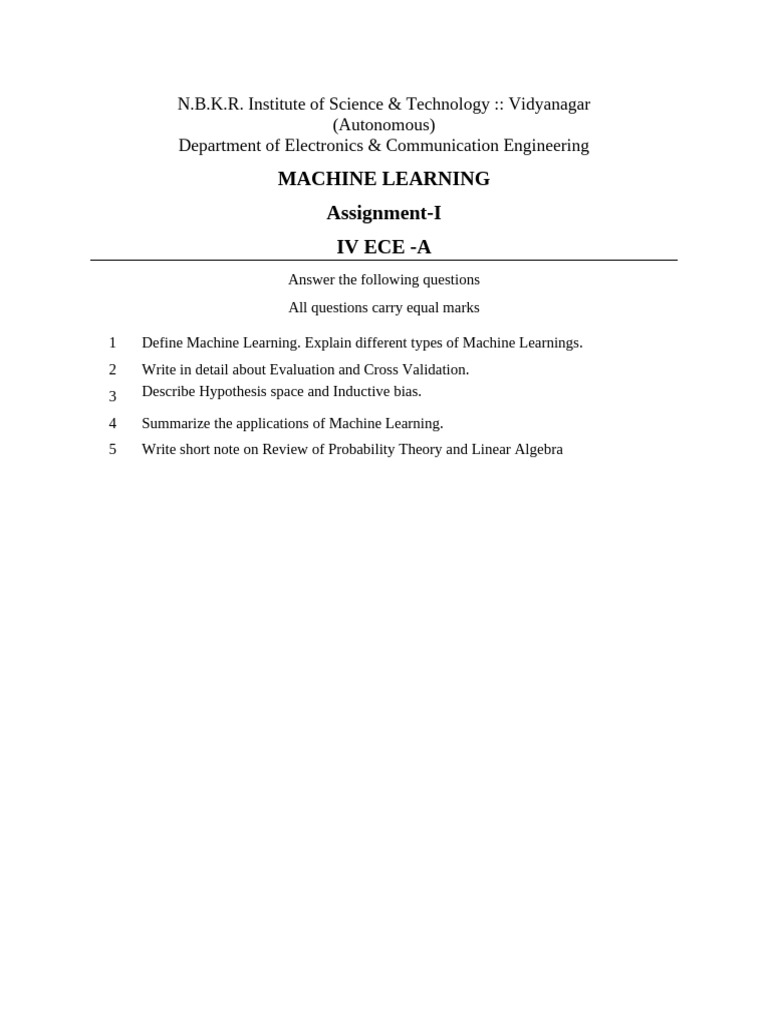 N.B.K.R. Institute of Science & Technology :: Vidyanagar
(Autonomous)
Department of Electronics & Communication Engineering

MACHINE LEARNING

Assignment-I

IV ECE -A

Answer the following questions

All questions carry equal marks

1 Define Machine Learning. Explain different types of Machine Learnings.

2 Write in detail about Evaluation and Cross Validation.

3 Describe Hypothesis space and Inductive bias.

4 Summarize the applications of Machine Learning.

5 Write short note on Review of Probability Theory and Linear Algebra